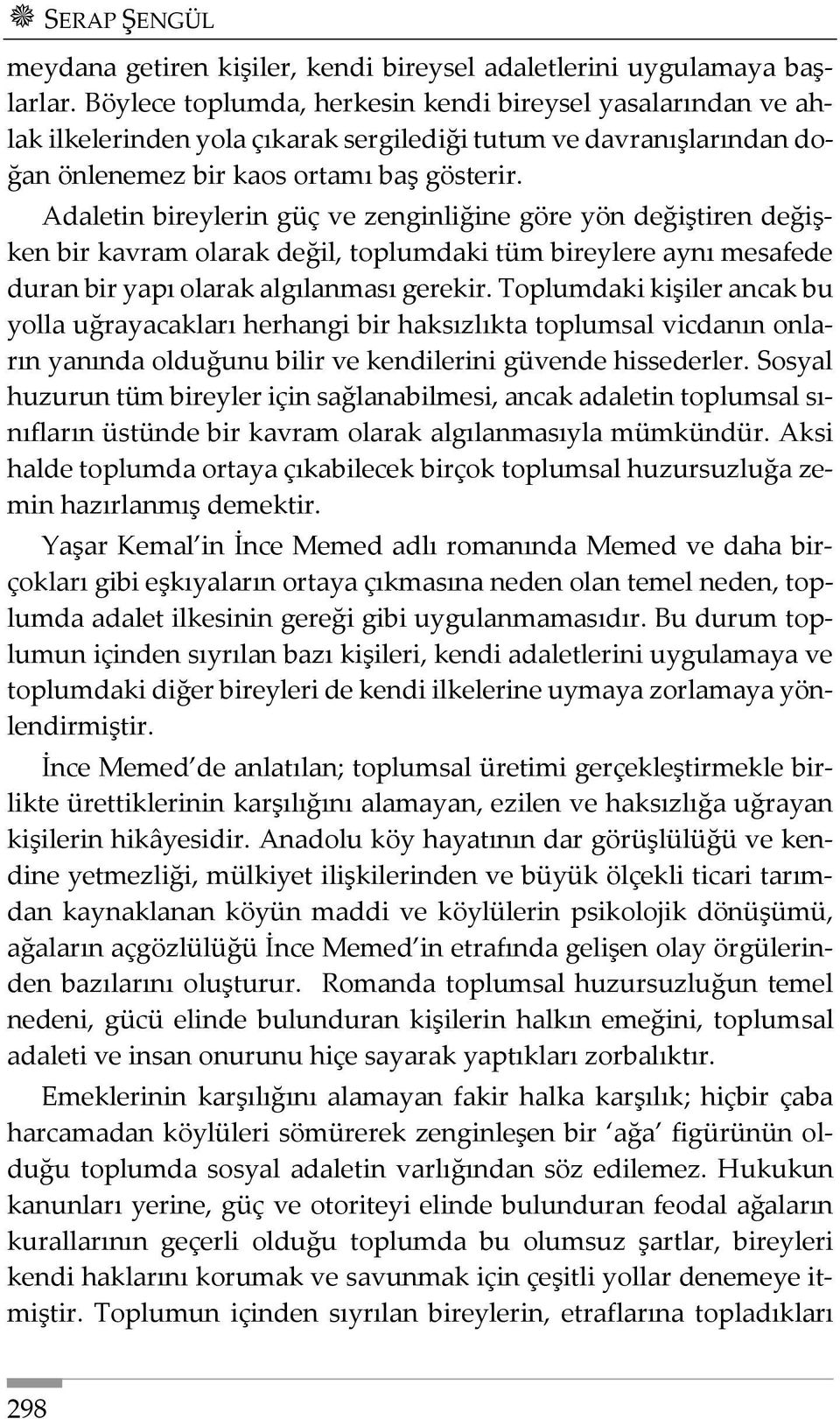 SERAP ŞENGÜL

meydana getiren kişiler, kendi bireysel adaletlerini uygulamaya başlarlar. Böylece toplumda, herkesin kendi bireysel yasalarından ve ahlak ilkelerinden yola çıkarak sergilediği tutum ve davranışlarından doğan önlenemez bir kaos ortamı baş gösterir.

Adaletin bireylerin güç ve zenginliğine göre yön değiştiren değişken bir kavram olarak değil, toplumdaki tüm bireylere aynı mesafede duran bir yapı olarak algılanması gerekir. Toplumdaki kişiler ancak bu yolla uğrayacakları herhangi bir haksızlıkta toplumsal vicdanın onların yanında olduğunu bilir ve kendilerini güvende hissederler. Sosyal huzurun tüm bireyler için sağlanabilmesi, ancak adaletin toplumsal sınıfların üstünde bir kavram olarak algılanmasıyla mümkündür. Aksi halde toplumda ortaya çıkabilecek birçok toplumsal huzursuzluğa zemin hazırlanmış demektir.

Yaşar Kemal'in İnce Memed adlı romanında Memed ve daha birçokları gibi eşkıyaların ortaya çıkmasına neden olan temel neden, toplumda adalet ilkesinin gereği gibi uygulanmamasıdır. Bu durum toplumun içinden sıyrılan bazı kişileri, kendi adaletlerini uygulamaya ve toplumdaki diğer bireyleri de kendi ilkelerine uymaya zorlamaya yönlendirmiştir.

İnce Memed'de anlatılan; toplumsal üretimi gerçekleştirmekle birlikte ürettiklerinin karşılığını alamayan, ezilen ve haksızlığa uğrayan kişilerin hikâyesidir. Anadolu köy hayatının dar görüşlülüğü ve kendine yetmezliği, mülkiyet ilişkilerinden ve büyük ölçekli ticari tarımdan kaynaklanan köyün maddi ve köylülerin psikolojik dönüşümü, ağaların açgözlülüğü İnce Memed'in etrafında gelişen olay örgülerinden bazılarını oluşturur. Romanda toplumsal huzursuzluğun temel nedeni, gücü elinde bulunduran kişilerin halkın emeğini, toplumsal adaleti ve insan onurunu hiçe sayarak yaptıkları zorbalıktır.

Emeklerinin karşılığını alamayan fakir halka karşılık; hiçbir çaba harcamadan köylüleri sömürerek zenginleşen bir 'ağa' figürünün olduğu toplumda sosyal adaletin varlığından söz edilemez. Hukukun kanunları yerine, güç ve otoriteyi elinde bulunduran feodal ağaların kurallarının geçerli olduğu toplumda bu olumsuz şartlar, bireyleri kendi haklarını korumak ve savunmak için çeşitli yollar denemeye itmiştir. Toplumun içinden sıyrılan bireylerin, etraflarına topladıkları

298